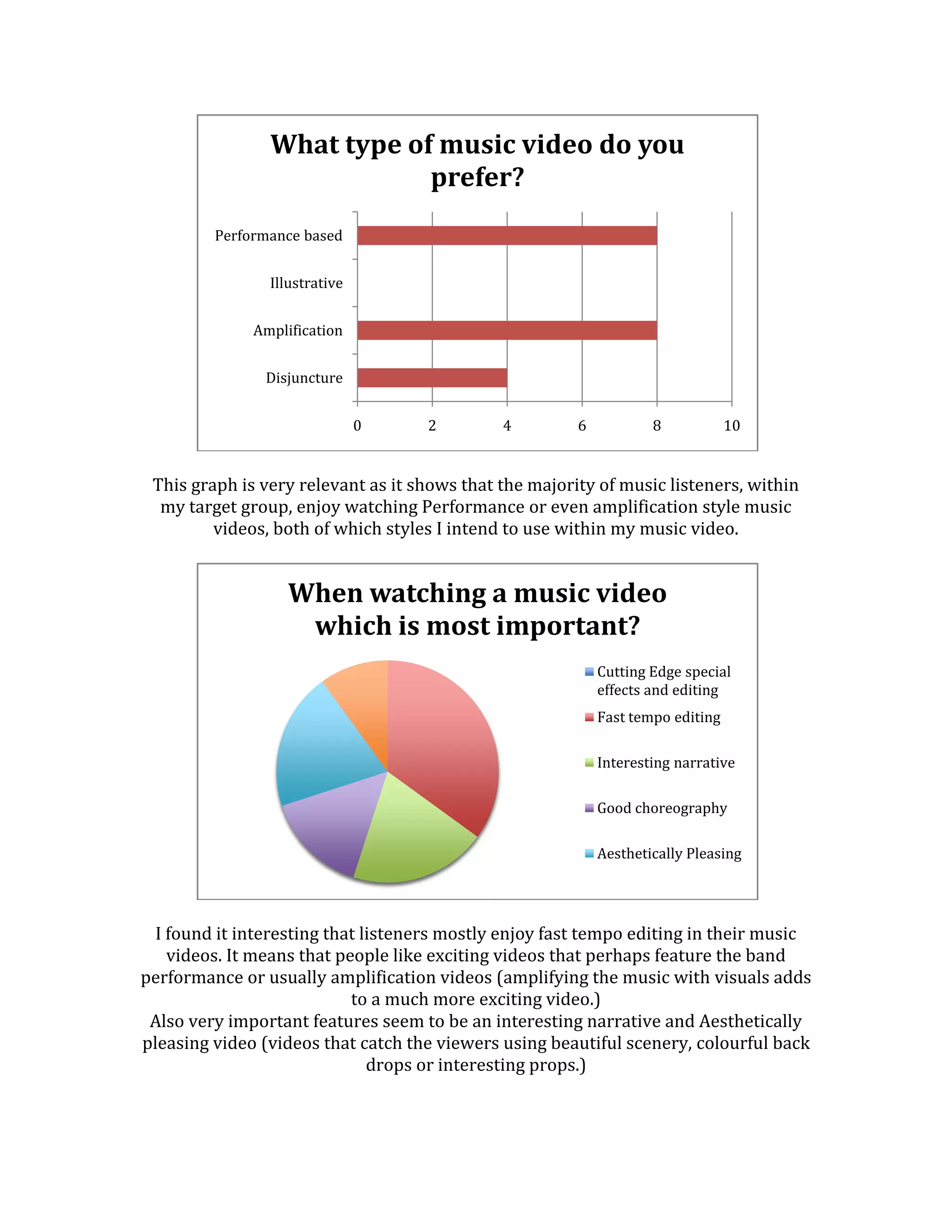 What type of music video do you prefer?

Performance based
Illustrative
Amplification
Disjuncture

0 2 4 6 8 10

This graph is very relevant as it shows that the majority of music listeners, within my target group, enjoy watching Performance or even amplification style music videos, both of which styles I intend to use within my music video.

When watching a music video which is most important?

Cutting Edge special effects and editing
Fast tempo editing
Interesting narrative
Good choreography
Aesthetically Pleasing

I found it interesting that listeners mostly enjoy fast tempo editing in their music videos. It means that people like exciting videos that perhaps feature the band performance or usually amplification videos (amplifying the music with visuals adds to a much more exciting video.)
Also very important features seem to be an interesting narrative and Aesthetically pleasing video (videos that catch the viewers using beautiful scenery, colourful back drops or interesting props.)